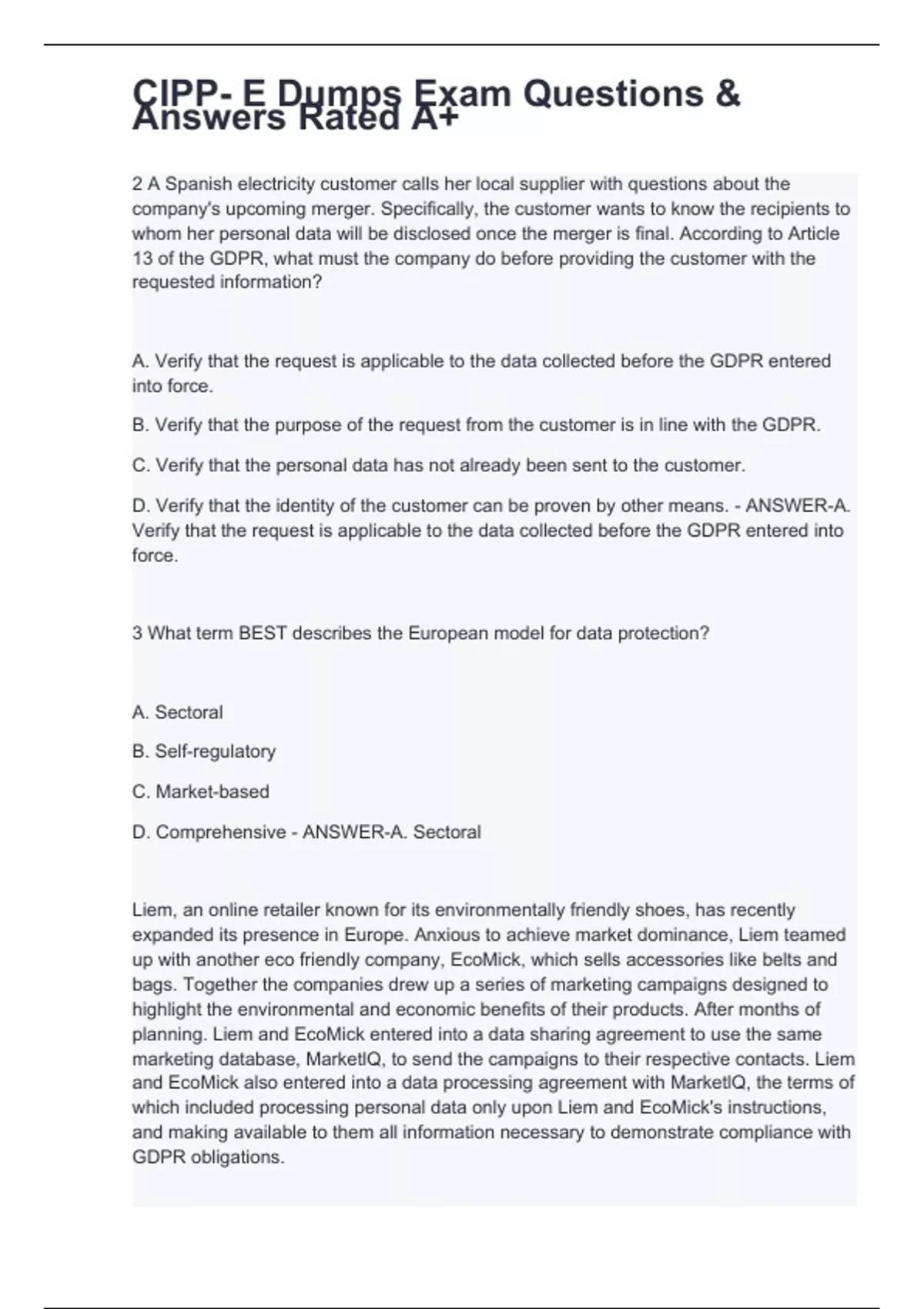 CIPP- E Dumps Exam Questions & Answers Rated A+

2 A Spanish electricity customer calls her local supplier with questions about the company's upcoming merger. Specifically, the customer wants to know the recipients to whom her personal data will be disclosed once the merger is final. According to Article 13 of the GDPR, what must the company do before providing the customer with the requested information?

A. Verify that the request is applicable to the data collected before the GDPR entered into force.

B. Verify that the purpose of the request from the customer is in line with the GDPR.

C. Verify that the personal data has not already been sent to the customer.

D. Verify that the identity of the customer can be proven by other means. - ANSWER-A. Verify that the request is applicable to the data collected before the GDPR entered into force.

3 What term BEST describes the European model for data protection?

A. Sectoral

B. Self-regulatory

C. Market-based

D. Comprehensive - ANSWER-A. Sectoral

Liem, an online retailer known for its environmentally friendly shoes, has recently expanded its presence in Europe. Anxious to achieve market dominance, Liem teamed up with another eco friendly company, EcoMick, which sells accessories like belts and bags. Together the companies drew up a series of marketing campaigns designed to highlight the environmental and economic benefits of their products. After months of planning. Liem and EcoMick entered into a data sharing agreement to use the same marketing database, MarketIQ, to send the campaigns to their respective contacts. Liem and EcoMick also entered into a data processing agreement with MarketIQ, the terms of which included processing personal data only upon Liem and EcoMick's instructions, and making available to them all information necessary to demonstrate compliance with GDPR obligations.